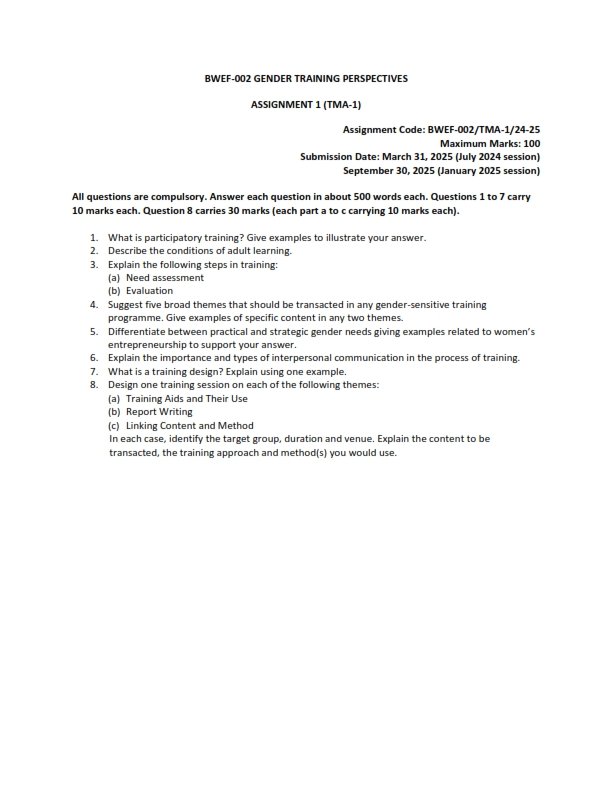 BWEF-002 GENDER TRAINING PERSPECTIVES

ASSIGNMENT 1 (TMA-1)

Assignment Code: BWEF-002/TMA-1/24-25
Maximum Marks: 100
Submission Date: March 31, 2025 (July 2024 session)
September 30, 2025 (January 2025 session)

All questions are compulsory. Answer each question in about 500 words each. Questions 1 to 7 carry 10 marks each. Question 8 carries 30 marks (each part a to c carrying 10 marks each).

1. What is participatory training? Give examples to illustrate your answer.
2. Describe the conditions of adult learning.
3. Explain the following steps in training:
(a) Need assessment
(b) Evaluation
4. Suggest five broad themes that should be transacted in any gender-sensitive training programme. Give examples of specific content in any two themes.
5. Differentiate between practical and strategic gender needs giving examples related to women's entrepreneurship to support your answer.
6. Explain the importance and types of interpersonal communication in the process of training.
7. What is a training design? Explain using one example.
8. Design one training session on each of the following themes:
(a) Training Aids and Their Use
(b) Report Writing
(c) Linking Content and Method
In each case, identify the target group, duration and venue. Explain the content to be transacted, the training approach and method(s) you would use.